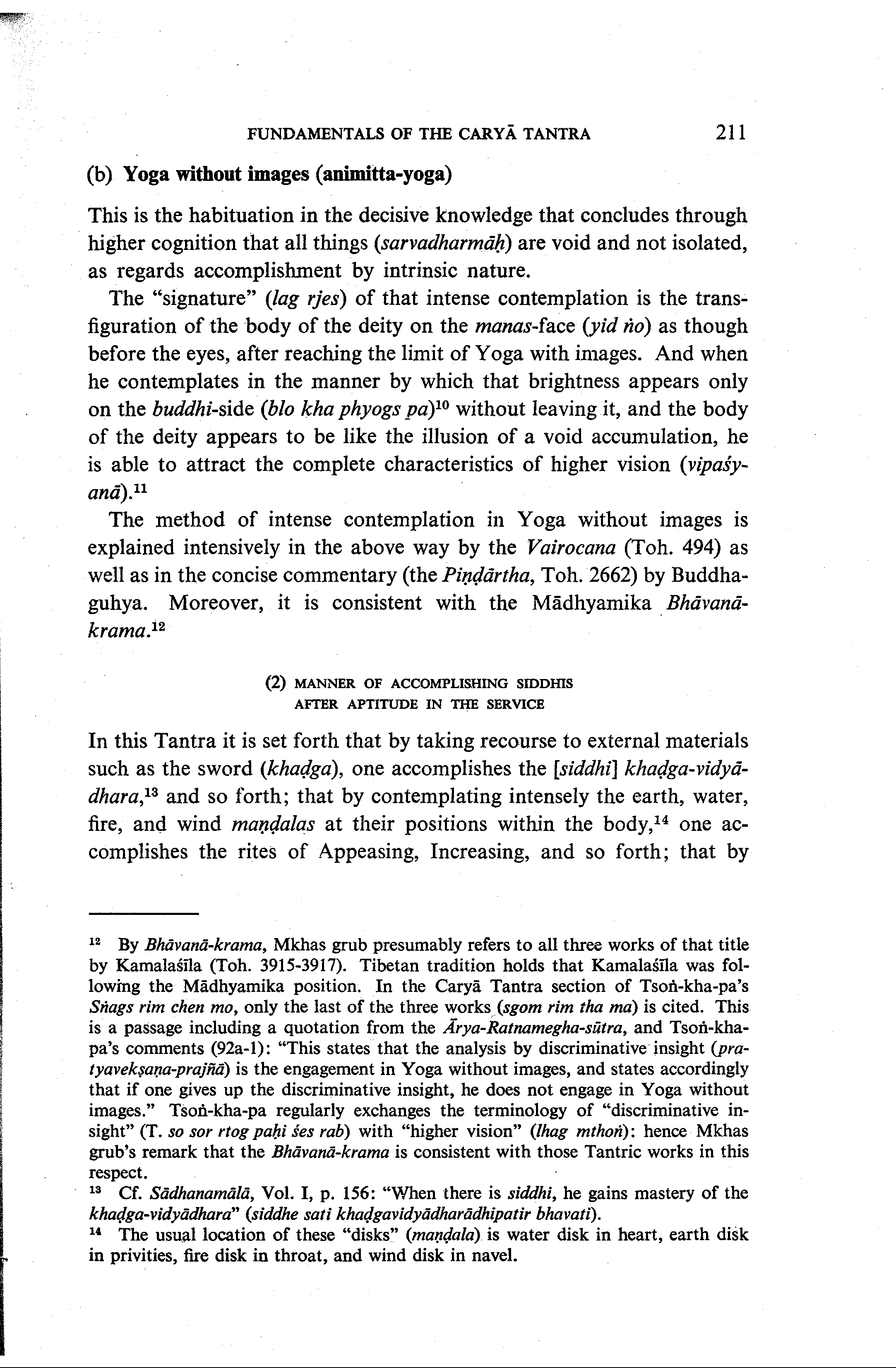 FUNDAMENTALS OF THE CARYĀ TANTRA 211

(b) Yoga without images (animitta-yoga)

This is the habituation in the decisive knowledge that concludes through higher cognition that all things (sarvadharmāḥ) are void and not isolated, as regards accomplishment by intrinsic nature.

The "signature" (lag rjes) of that intense contemplation is the transfiguration of the body of the deity on the manas-face (yid ṅo) as though before the eyes, after reaching the limit of Yoga with images. And when he contemplates in the manner by which that brightness appears only on the buddhi-side (blo kha phyogs pa)$^{10}$ without leaving it, and the body of the deity appears to be like the illusion of a void accumulation, he is able to attract the complete characteristics of higher vision (vipaśyanā).$^{11}$

The method of intense contemplation in Yoga without images is explained intensively in the above way by the Vairocana (Toh. 494) as well as in the concise commentary (the Piṇḍārtha, Toh. 2662) by Buddhaguhya. Moreover, it is consistent with the Mādhyamika Bhāvanākrama.$^{12}$

(2) MANNER OF ACCOMPLISHING SIDDHIS AFTER APTITUDE IN THE SERVICE

In this Tantra it is set forth that by taking recourse to external materials such as the sword (khaḍga), one accomplishes the [siddhi] khaḍga-vidyādhara,$^{13}$ and so forth; that by contemplating intensely the earth, water, fire, and wind maṇḍalas at their positions within the body,$^{14}$ one accomplishes the rites of Appeasing, Increasing, and so forth; that by

$^{12}$ By Bhāvanā-krama, Mkhas grub presumably refers to all three works of that title by Kamalaśīla (Toh. 3915-3917). Tibetan tradition holds that Kamalaśīla was following the Mādhyamika position. In the Caryā Tantra section of Tsoṅ-kha-pa's Sṅags rim chen mo, only the last of the three works (sgom rim tha ma) is cited. This is a passage including a quotation from the Ārya-Ratnamegha-sūtra, and Tsoṅ-kha-pa's comments (92a-1): "This states that the analysis by discriminative insight (pratyavekṣaṇa-prajñā) is the engagement in Yoga without images, and states accordingly that if one gives up the discriminative insight, he does not engage in Yoga without images." Tsoṅ-kha-pa regularly exchanges the terminology of "discriminative insight" (T. so sor rtog paḥi śes rab) with "higher vision" (lhag mthoṅ): hence Mkhas grub's remark that the Bhāvanā-krama is consistent with those Tantric works in this respect.

$^{13}$ Cf. Sādhanamālā, Vol. I, p. 156: "When there is siddhi, he gains mastery of the khaḍga-vidyādhara" (siddhe sati khaḍgavidyādharādhipatir bhavati).

$^{14}$ The usual location of these "disks" (maṇḍala) is water disk in heart, earth disk in privities, fire disk in throat, and wind disk in navel.